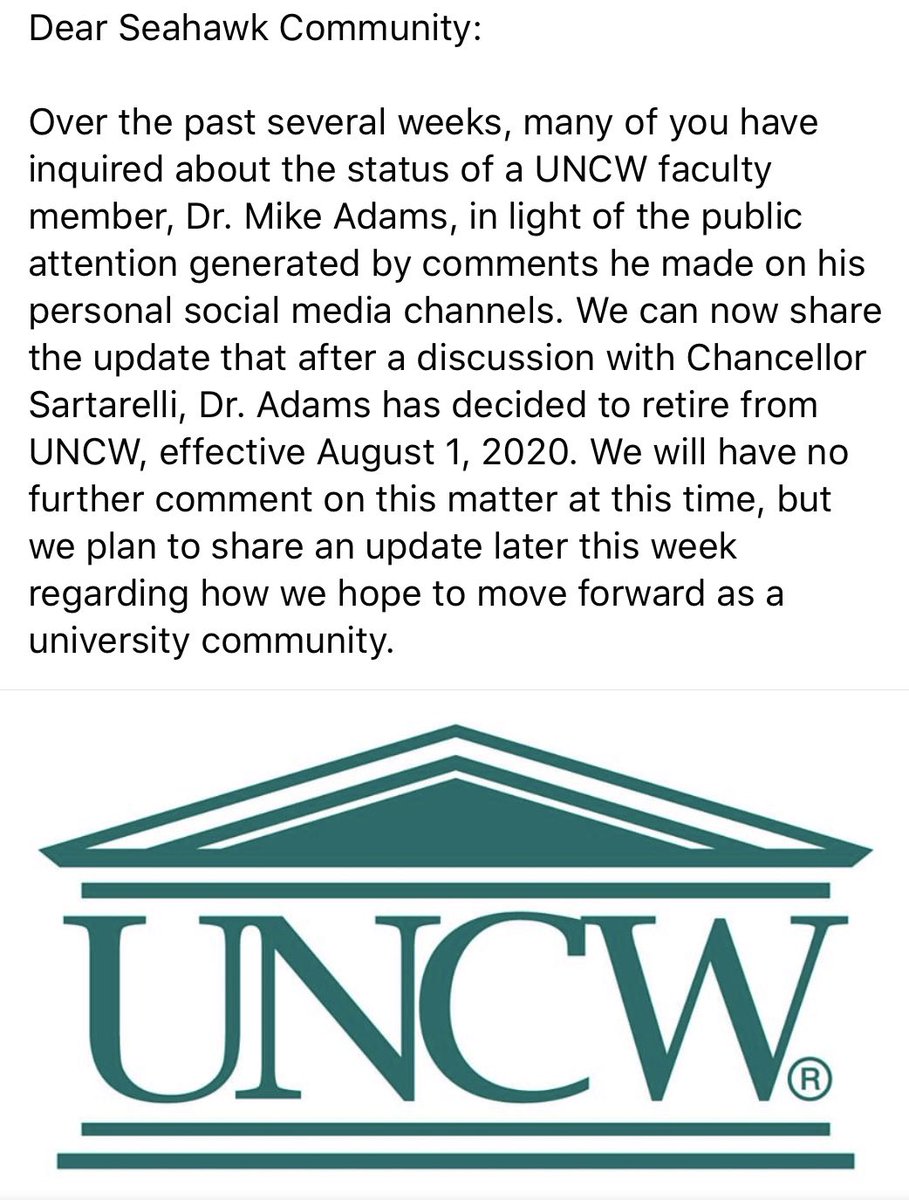 Dear Seahawk Community:

Over the past several weeks, many of you have inquired about the status of a UNCW faculty member, Dr. Mike Adams, in light of the public attention generated by comments he made on his personal social media channels. We can now share the update that after a discussion with Chancellor Sartarelli, Dr. Adams has decided to retire from UNCW, effective August 1, 2020. We will have no further comment on this matter at this time, but we plan to share an update later this week regarding how we hope to move forward as a university community.

UNCW®